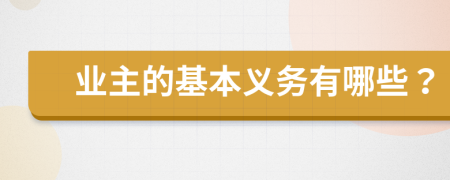 业主的基本义务有哪些？